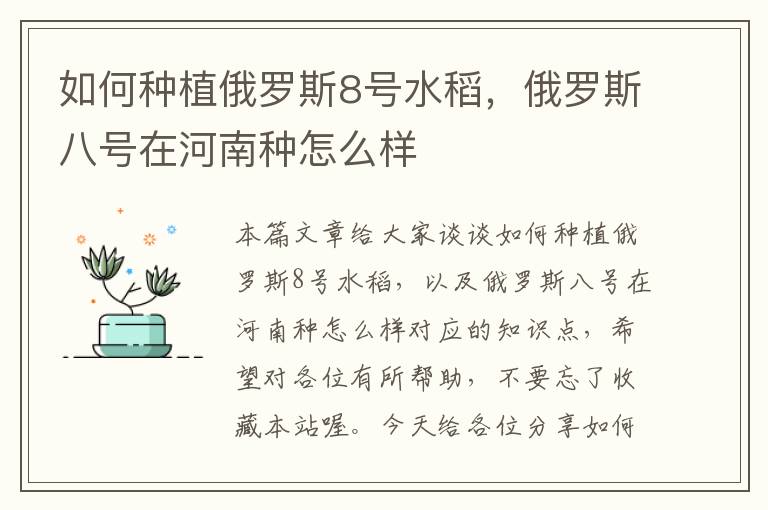 如何种植俄罗斯8号水稻，俄罗斯八号在河南种怎么样

本篇文章给大家谈谈如何种植俄罗斯8号水稻，以及俄罗斯八号在河南种怎么样对应的知识点，希望对各位有所帮助，不要忘了收藏本站喔。今天给各位分享如何